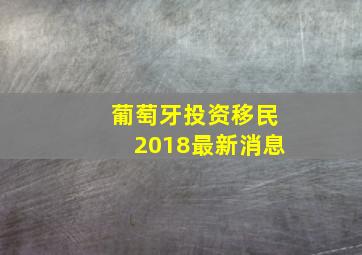 葡萄牙投资移民
2018最新消息